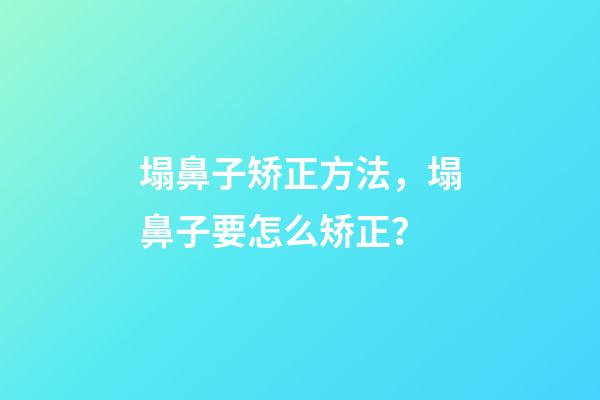 塌鼻子矫正方法，塌鼻子要怎么矫正?